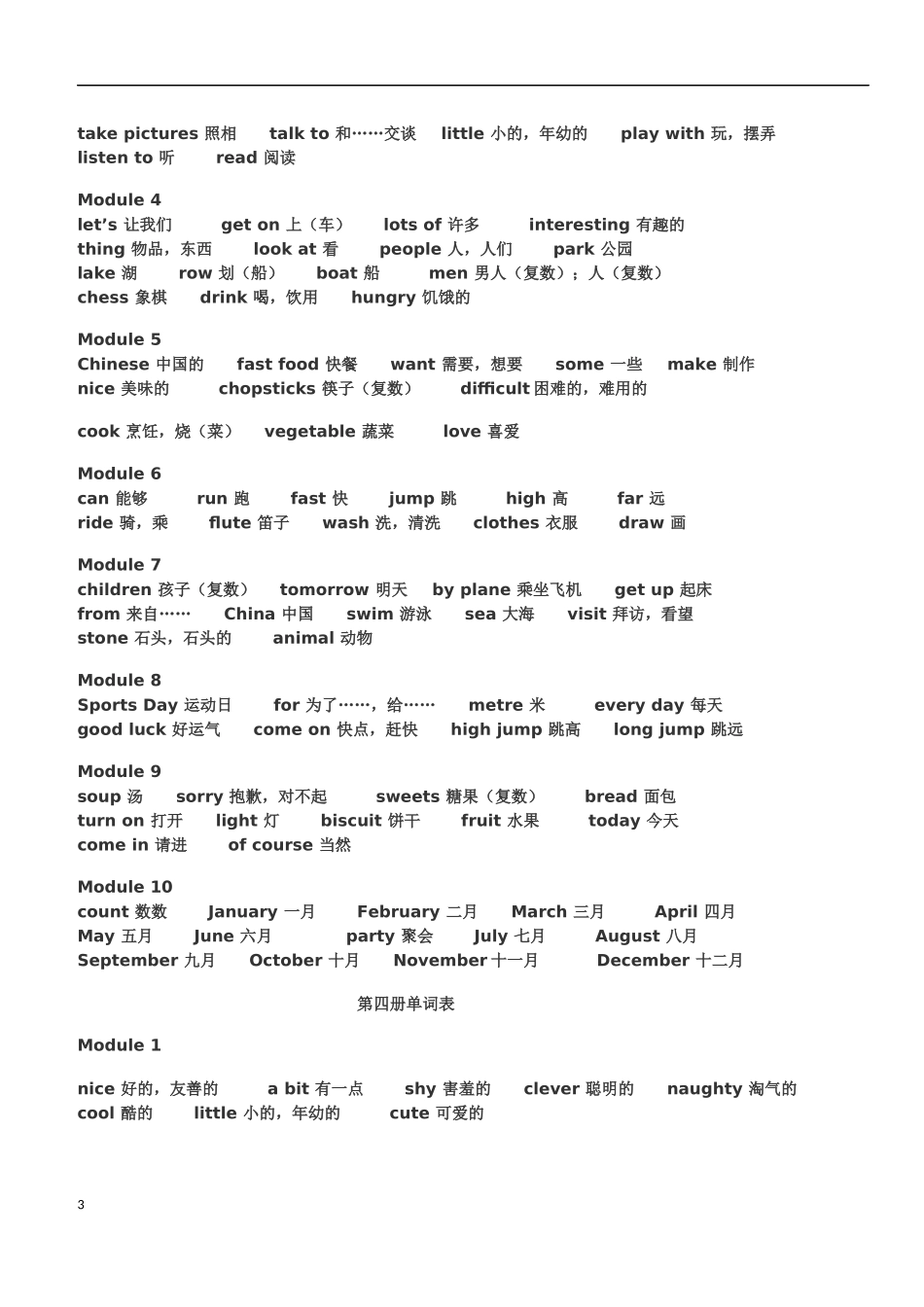 take pictures 照相 talk to 和……交谈 little 小的，年幼的 play with 玩，摆弄
listen to 听 read 阅读

Module 4
let's 让我们 get on 上（车） lots of 许多 interesting 有趣的
thing 物品，东西 look at 看 people 人，人们 park 公园
lake 湖 row 划（船） boat 船 men 男人（复数）；人（复数）
chess 象棋 drink 喝，饮用 hungry 饥饿的

Module 5
Chinese 中国的 fast food 快餐 want 需要，想要 some 一些 make 制作
nice 美味的 chopsticks 筷子（复数） difficult 困难的，难用的

cook 烹饪，烧（菜） vegetable 蔬菜 love 喜爱

Module 6
can 能够 run 跑 fast 快 jump 跳 high 高 far 远
ride 骑，乘 flute 笛子 wash 洗，清洗 clothes 衣服 draw 画

Module 7
children 孩子（复数） tomorrow 明天 by plane 乘坐飞机 get up 起床
from 来自…… China 中国 swim 游泳 sea 大海 visit 拜访，看望
stone 石头，石头的 animal 动物

Module 8
Sports Day 运动日 for 为了……，给…… metre 米 every day 每天
good luck 好运气 come on 快点，赶快 high jump 跳高 long jump 跳远

Module 9
soup 汤 sorry 抱歉，对不起 sweets 糖果（复数） bread 面包
turn on 打开 light 灯 biscuit 饼干 fruit 水果 today 今天
come in 请进 of course 当然

Module 10
count 数数 January 一月 February 二月 March 三月 April 四月
May 五月 June 六月 party 聚会 July 七月 August 八月
September 九月 October 十月 November 十一月 December 十二月

第四册单词表

Module 1

nice 好的，友善的 a bit 有一点 shy 害羞的 clever 聪明的 naughty 淘气的
cool 酷的 little 小的，年幼的 cute 可爱的

3